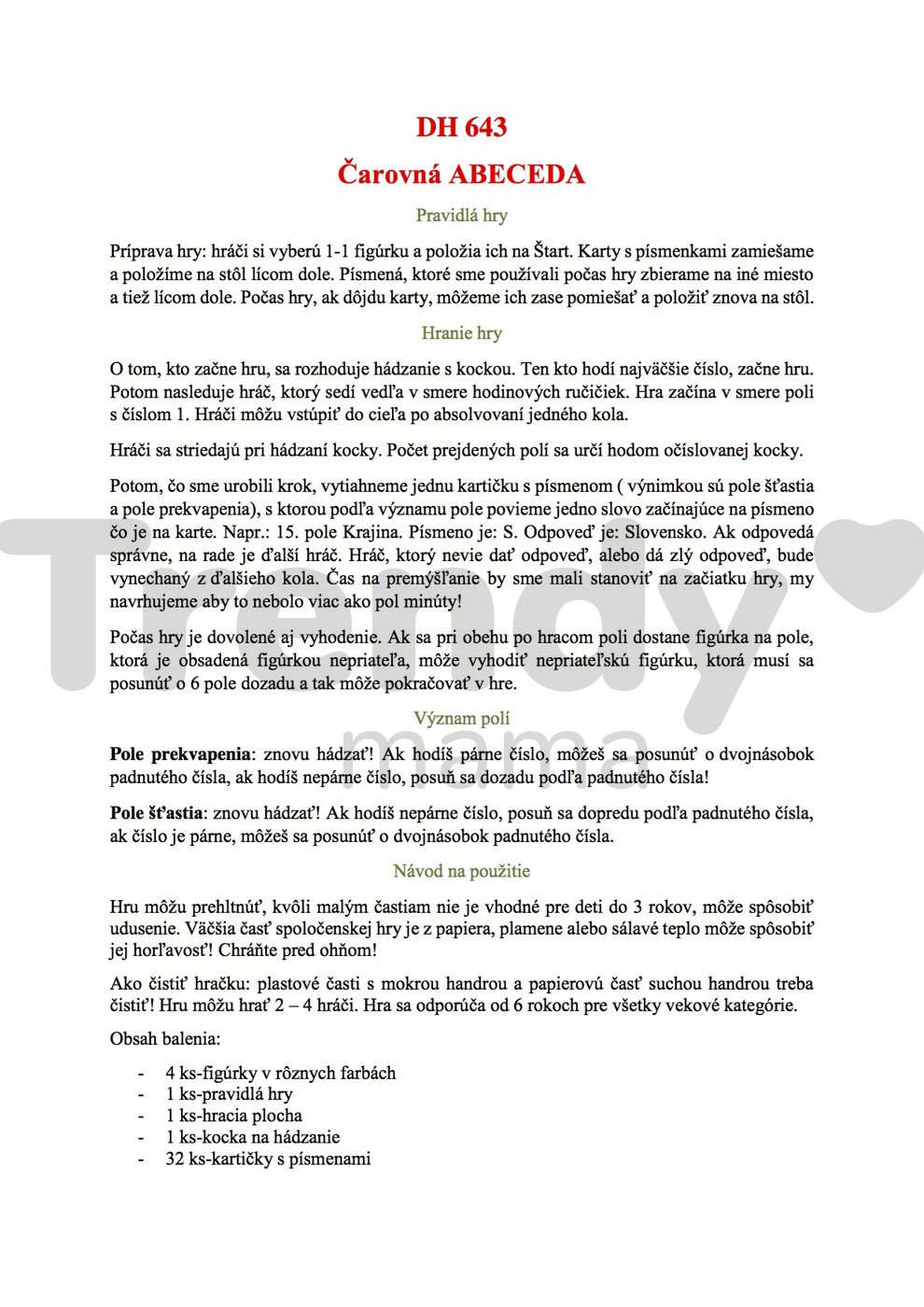 DH 643

Čarovná ABECEDA

Pravidlá hry

Príprava hry: hráči si vyberú 1-1 figúrku a položia ich na Štart. Karty s písmenkami zamiešame a položíme na stôl lícom dole. Písmená, ktoré sme používali počas hry zbierame na iné miesto a tiež lícom dole. Počas hry, ak dôjdu karty, môžeme ich zase pomiešať a položiť znova na stôl.

Hranie hry

O tom, kto začne hru, sa rozhoduje hádzanie s kockou. Ten kto hodí najväčšie číslo, začne hru. Potom nasleduje hráč, ktorý sedí vedľa v smere hodinových ručičiek. Hra začína v smere poli s číslom 1. Hráči môžu vstúpiť do cieľa po absolvovaní jedného kola.

Hráči sa striedajú pri hádzaní kocky. Počet prejdených polí sa určí hodom očíslovanej kocky.

Potom, čo sme urobili krok, vytiahneme jednu kartičku s písmenom ( výnimkou sú pole šťastia a pole prekvapenia), s ktorou podľa významu pole povieme jedno slovo začínajúce na písmeno čo je na karte. Napr.: 15. pole Krajina. Písmeno je: S. Odpoveď je: Slovensko. Ak odpovedá správne, na rade je ďalší hráč. Hráč, ktorý nevie dať odpoveď, alebo dá zlý odpoveď, bude vynechaný z ďalšieho kola. Čas na premýšľanie by sme mali stanoviť na začiatku hry, my navrhujeme aby to nebolo viac ako pol minúty!

Počas hry je dovolené aj vyhodenie. Ak sa pri obehu po hracom poli dostane figúrka na pole, ktorá je obsadená figúrkou nepriateľa, môže vyhodiť nepriateľskú figúrku, ktorá musí sa posunúť o 6 pole dozadu a tak môže pokračovať v hre.

Význam polí

Pole prekvapenia: znovu hádzať! Ak hodíš párne číslo, môžeš sa posunúť o dvojnásobok padnutého čísla, ak hodíš nepárne číslo, posuň sa dozadu podľa padnutého čísla!

Pole šťastia: znovu hádzať! Ak hodíš nepárne číslo, posuň sa dopredu podľa padnutého čísla, ak číslo je párne, môžeš sa posunúť o dvojnásobok padnutého čísla.

Návod na použitie

Hru môžu prehltnúť, kvôli malým častiam nie je vhodné pre deti do 3 rokov, môže spôsobiť udusenie. Väčšia časť spoločenskej hry je z papiera, plamene alebo sálavé teplo môže spôsobiť jej horľavosť! Chráňte pred ohňom!

Ako čistiť hračku: plastové časti s mokrou handrou a papierovú časť suchou handrou treba čistiť! Hru môžu hrať 2 – 4 hráči. Hra sa odporúča od 6 rokoch pre všetky vekové kategórie.

Obsah balenia:

- 4 ks-figúrky v rôznych farbách
- 1 ks-pravidlá hry
- 1 ks-hracia plocha
- 1 ks-kocka na hádzanie
- 32 ks-kartičky s písmenami

Trendy mama